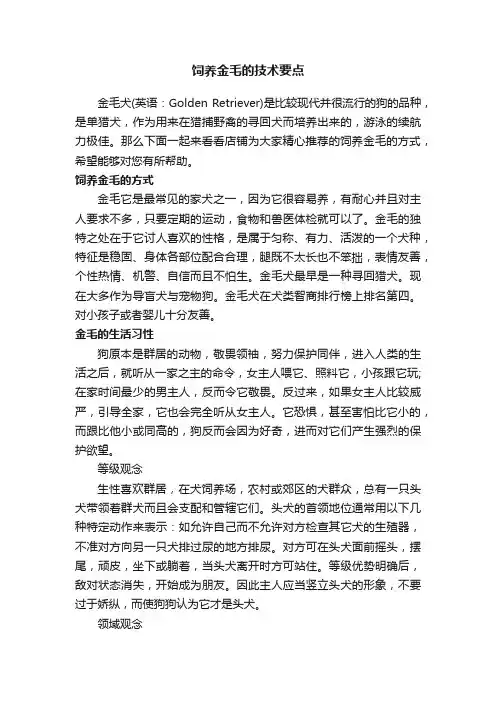 饲养金毛的技术要点

金毛犬(英语：Golden Retriever)是比较现代并很流行的狗的品种，是单猎犬，作为用来在猎捕野禽的寻回犬而培养出来的，游泳的续航力极佳。那么下面一起来看看店铺为大家精心推荐的饲养金毛的方式，希望能够对您有所帮助。

饲养金毛的方式

金毛它是最常见的家犬之一，因为它很容易养，有耐心并且对主人要求不多，只要定期的运动，食物和兽医体检就可以了。金毛的独特之处在于它讨人喜欢的性格，是属于匀称、有力、活泼的一个犬种，特征是稳固、身体各部位配合合理，腿既不太长也不笨拙，表情友善，个性热情、机警、自信而且不怕生。金毛犬最早是一种寻回猎犬。现在大多作为导盲犬与宠物狗。金毛犬在犬类智商排行榜上排名第四。对小孩子或者婴儿十分友善。

金毛的生活习性

狗原本是群居的动物，敬畏领袖，努力保护同伴，进入人类的生活之后，就听从一家之主的命令，女主人喂它、照料它，小孩跟它玩;在家时间最少的男主人，反而令它敬畏。反过来，如果女主人比较威严，引导全家，它也会完全听从女主人。它恐惧，甚至害怕比它小的，而跟比他小或同高的，狗反而会因为好奇，进而对它们产生强烈的保护欲望。

等级观念

生性喜欢群居，在犬饲养场，农村或郊区的犬群众，总有一只头犬带领着群犬而且会支配和管辖它们。头犬的首领地位通常用以下几种特定动作来表示：如允许自己而不允许对方检查其它犬的生殖器，不准对方向另一只犬排过尿的地方排尿。对方可在头犬面前摇头，摆尾，顽皮，坐下或躺着，当头犬离开时方可站住。等级优势明确后，敌对状态消失，开始成为朋友。因此主人应当竖立头犬的形象，不要过于娇纵，而使狗狗认为它才是头犬。

领域观念